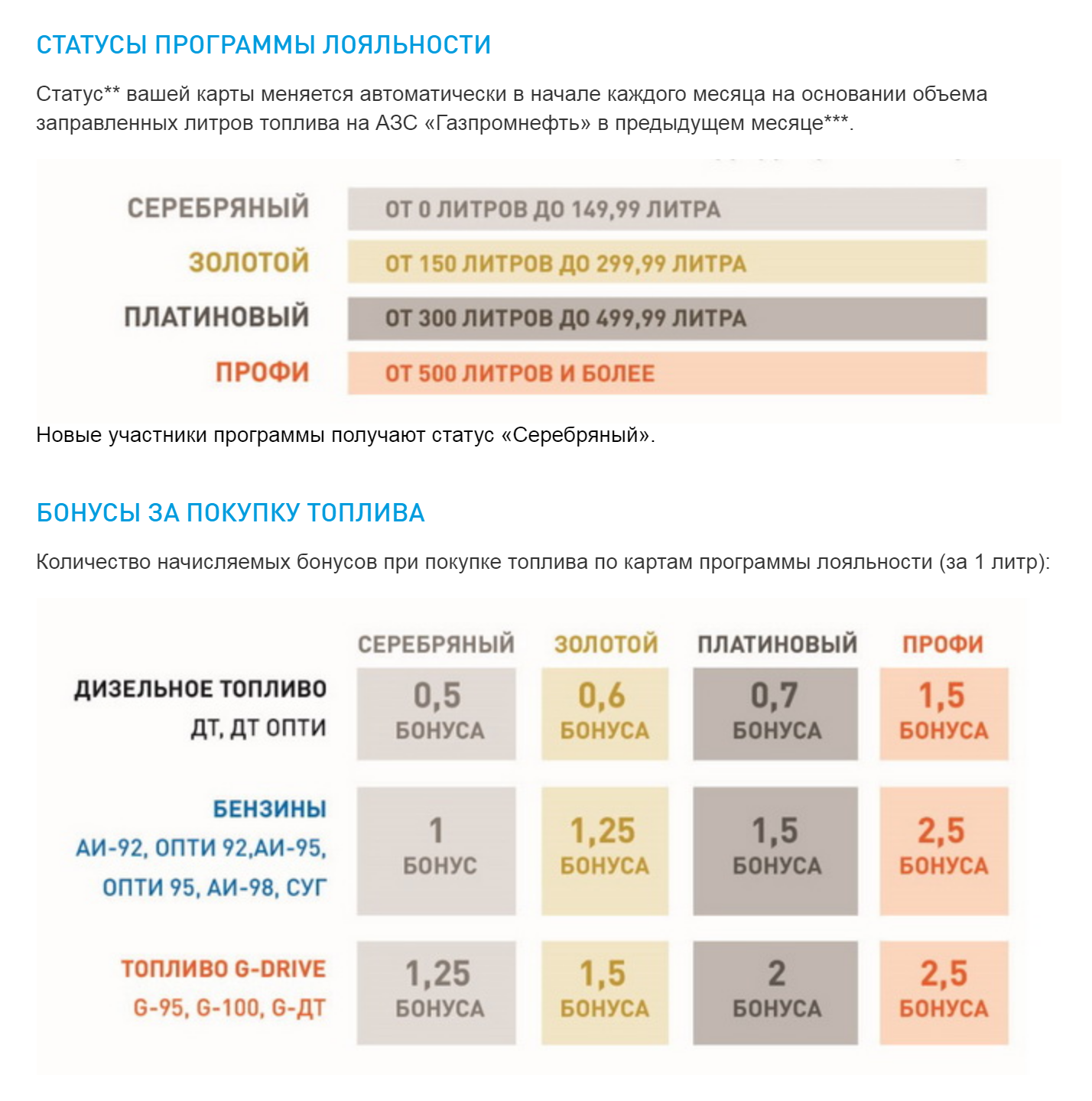 СТАТУСЫ ПРОГРАММЫ ЛОЯЛЬНОСТИ

Статус** вашей карты меняется автоматически в начале каждого месяца на основании объема заправленных литров топлива на АЗС «Газпромнефть» в предыдущем месяце***.

| | |
|---|---|
| СЕРЕБРЯНЫЙ | ОТ 0 ЛИТРОВ ДО 149,99 ЛИТРА |
| ЗОЛОТОЙ | ОТ 150 ЛИТРОВ ДО 299,99 ЛИТРА |
| ПЛАТИНОВЫЙ | ОТ 300 ЛИТРОВ ДО 499,99 ЛИТРА |
| ПРОФИ | ОТ 500 ЛИТРОВ И БОЛЕЕ |

Новые участники программы получают статус «Серебряный».

БОНУСЫ ЗА ПОКУПКУ ТОПЛИВА

Количество начисляемых бонусов при покупке топлива по картам программы лояльности (за 1 литр):

| | СЕРЕБРЯНЫЙ | ЗОЛОТОЙ | ПЛАТИНОВЫЙ | ПРОФИ |
|---|---|---|---|---|
| ДИЗЕЛЬНОЕ ТОПЛИВО ДТ, ДТ ОПТИ | 0,5 БОНУСА | 0,6 БОНУСА | 0,7 БОНУСА | 1,5 БОНУСА |
| БЕНЗИНЫ АИ-92, ОПТИ 92,АИ-95, ОПТИ 95, АИ-98, СУГ | 1 БОНУС | 1,25 БОНУСА | 1,5 БОНУСА | 2,5 БОНУСА |
| ТОПЛИВО G-DRIVE G-95, G-100, G-ДТ | 1,25 БОНУСА | 1,5 БОНУСА | 2 БОНУСА | 2,5 БОНУСА |